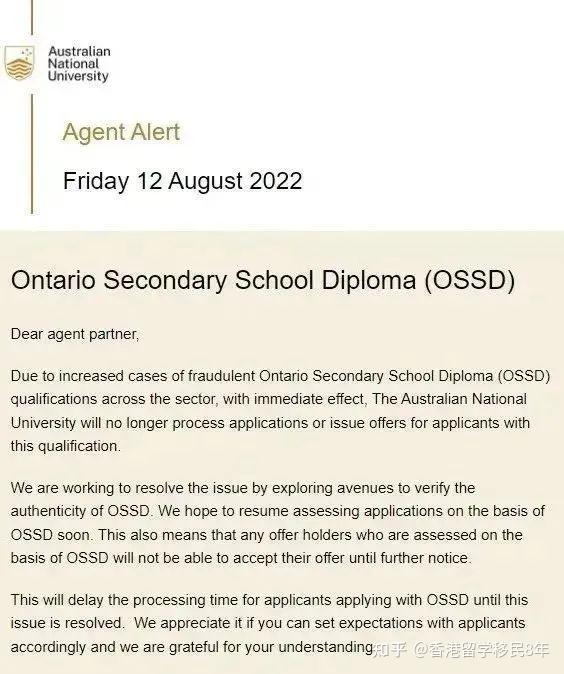 Australian National University

Agent Alert

Friday 12 August 2022

Ontario Secondary School Diploma (OSSD)

Dear agent partner,

Due to increased cases of fraudulent Ontario Secondary School Diploma (OSSD) qualifications across the sector, with immediate effect, The Australian National University will no longer process applications or issue offers for applicants with this qualification.

We are working to resolve the issue by exploring avenues to verify the authenticity of OSSD. We hope to resume assessing applications on the basis of OSSD soon. This also means that any offer holders who are assessed on the basis of OSSD will not be able to accept their offer until further notice.

This will delay the processing time for applicants applying with OSSD until this issue is resolved. We appreciate it if you can set expectations with applicants accordingly and we are grateful for your understanding.

知乎 @香港留学移民8年